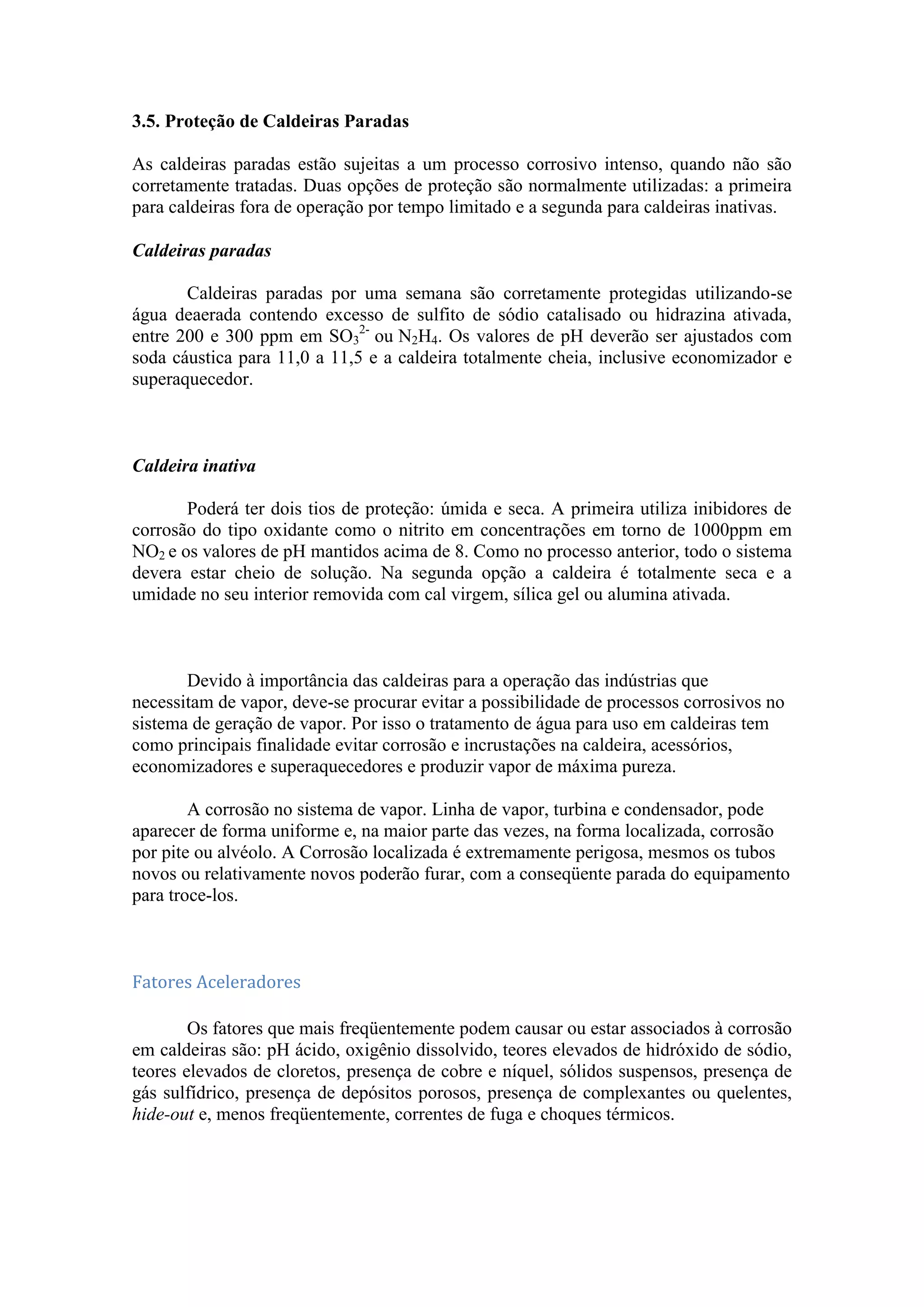 3.5. Proteção de Caldeiras Paradas

As caldeiras paradas estão sujeitas a um processo corrosivo intenso, quando não são corretamente tratadas. Duas opções de proteção são normalmente utilizadas: a primeira para caldeiras fora de operação por tempo limitado e a segunda para caldeiras inativas.

Caldeiras paradas

Caldeiras paradas por uma semana são corretamente protegidas utilizando-se água deaerada contendo excesso de sulfito de sódio catalisado ou hidrazina ativada, entre 200 e 300 ppm em $SO_3^{2-}$ ou $N_2H_4$. Os valores de pH deverão ser ajustados com soda cáustica para 11,0 a 11,5 e a caldeira totalmente cheia, inclusive economizador e superaquecedor.

Caldeira inativa

Poderá ter dois tios de proteção: úmida e seca. A primeira utiliza inibidores de corrosão do tipo oxidante como o nitrito em concentrações em torno de 1000ppm em $NO_2$ e os valores de pH mantidos acima de 8. Como no processo anterior, todo o sistema devera estar cheio de solução. Na segunda opção a caldeira é totalmente seca e a umidade no seu interior removida com cal virgem, sílica gel ou alumina ativada.

Devido à importância das caldeiras para a operação das indústrias que necessitam de vapor, deve-se procurar evitar a possibilidade de processos corrosivos no sistema de geração de vapor. Por isso o tratamento de água para uso em caldeiras tem como principais finalidade evitar corrosão e incrustações na caldeira, acessórios, economizadores e superaquecedores e produzir vapor de máxima pureza.

A corrosão no sistema de vapor. Linha de vapor, turbina e condensador, pode aparecer de forma uniforme e, na maior parte das vezes, na forma localizada, corrosão por pite ou alvéolo. A Corrosão localizada é extremamente perigosa, mesmos os tubos novos ou relativamente novos poderão furar, com a conseqüente parada do equipamento para troce-los.

Fatores Aceleradores

Os fatores que mais freqüentemente podem causar ou estar associados à corrosão em caldeiras são: pH ácido, oxigênio dissolvido, teores elevados de hidróxido de sódio, teores elevados de cloretos, presença de cobre e níquel, sólidos suspensos, presença de gás sulfídrico, presença de depósitos porosos, presença de complexantes ou quelentes, hide-out e, menos freqüentemente, correntes de fuga e choques térmicos.